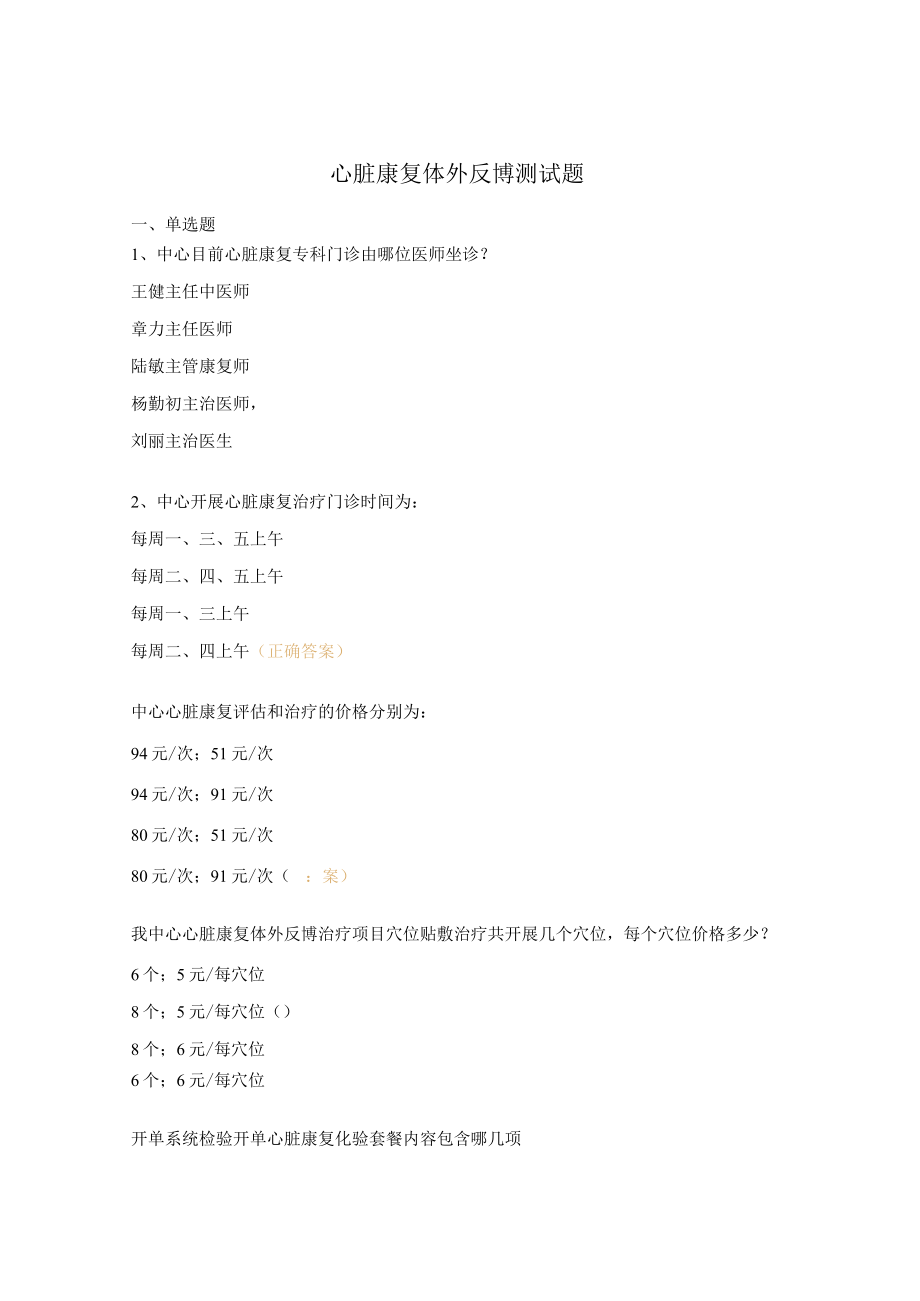 心脏康复体外反博测试题

一、单选题

1、中心目前心脏康复专科门诊由哪位医师坐诊？

王健主任中医师

章力主任医师

陆敏主管康复师

杨勤初主治医师，

刘丽主治医生

2、中心开展心脏康复治疗门诊时间为：

每周一、三、五上午

每周二、四、五上午

每周一、三上午

每周二、四上午（正确答案）

中心心脏康复评估和治疗的价格分别为：

94元/次；51元/次

94元/次；91元/次

80元/次；51元/次

80元/次；91元/次（ ：案）

我中心心脏康复体外反博治疗项目穴位贴敷治疗共开展几个穴位，每个穴位价格多少？

6个；5元/每穴位

8个；5元/每穴位（）

8个；6元/每穴位

6个；6元/每穴位

开单系统检验开单心脏康复化验套餐内容包含哪几项